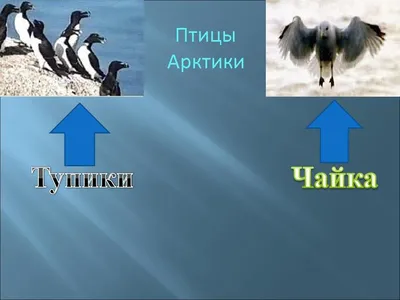 Птицы Арктики

Тупики

Чайка